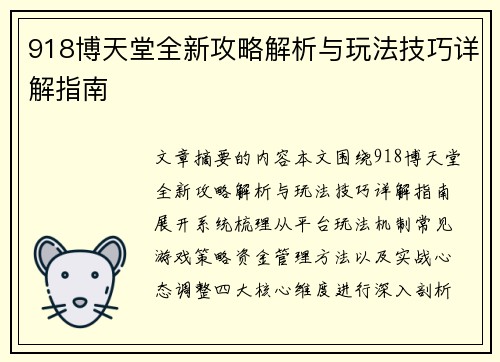 918博天堂全新攻略解析与玩法技巧详解指南

文章摘要的内容本文围绕918博天堂全新攻略解析与玩法技巧详解指南展开系统梳理从平台玩法机制常见游戏策略资金管理方法以及实战心态调整四大核心维度进行深入剖析